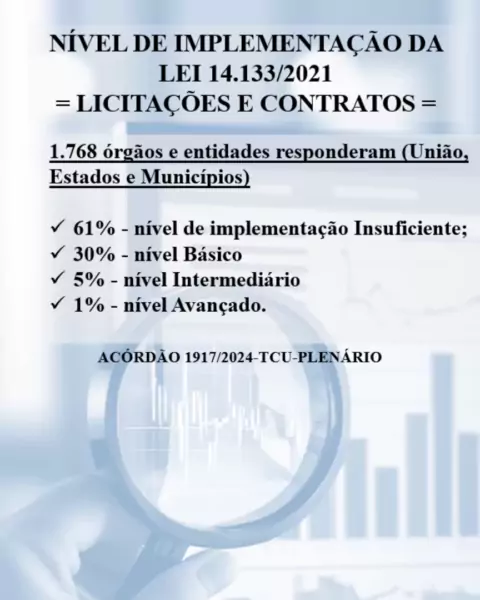 NÍVEL DE IMPLEMENTAÇÃO DA
LEI 14.133/2021
= LICITAÇÕES E CONTRATOS =

1.768 órgãos e entidades responderam (União, Estados e Municípios)

✓ 61% - nível de implementação Insuficiente;
✓ 30% - nível Básico
✓ 5% - nível Intermediário
✓ 1% - nível Avançado.

ACÓRDÃO 1917/2024-TCU-PLENÁRIO